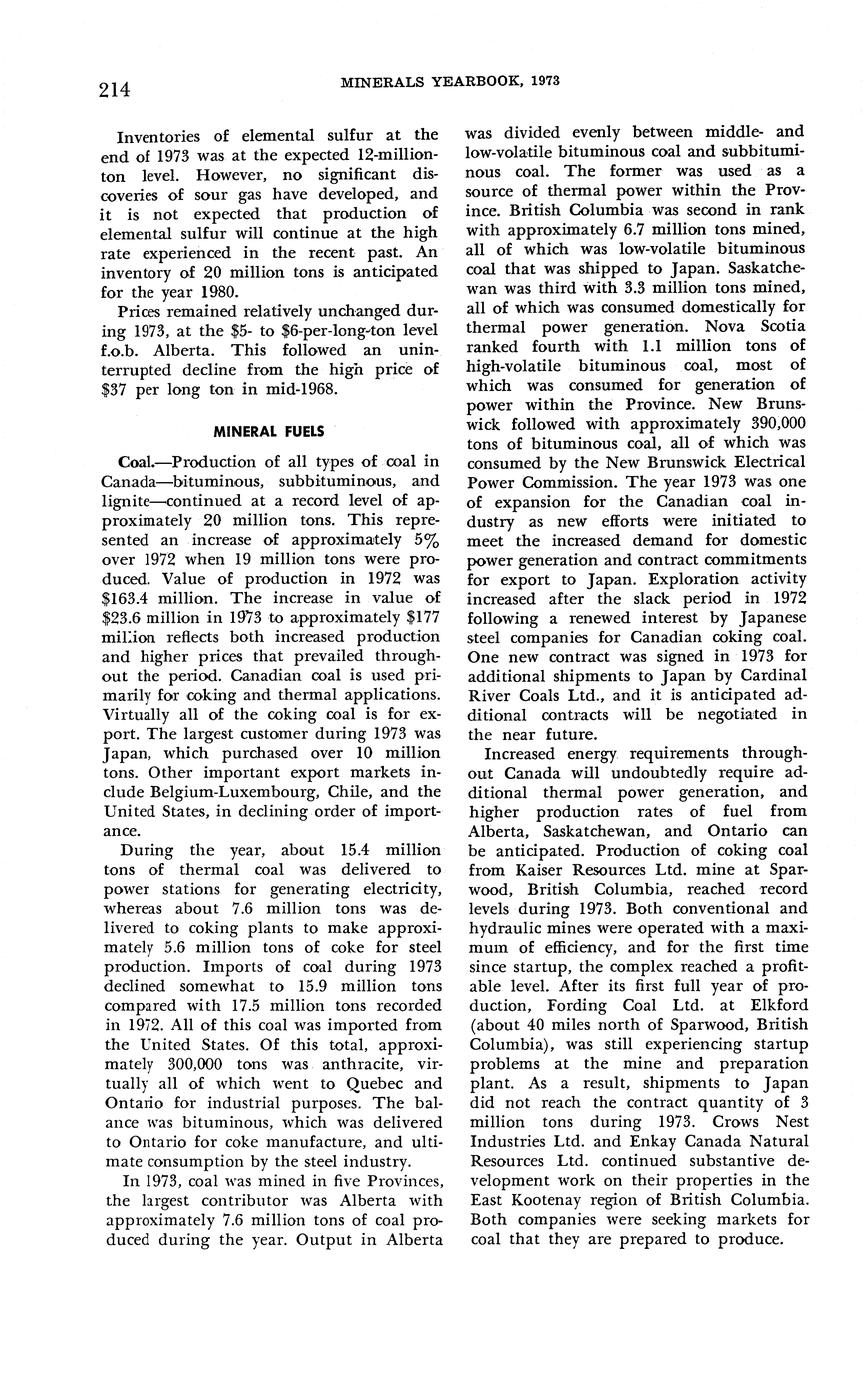 214 MINERALS YEARBOOK, 1973

Inventories of elemental sulfur at the end of 1973 was at the expected 12-million-ton level. However, no significant discoveries of sour gas have developed, and it is not expected that production of elemental sulfur will continue at the high rate experienced in the recent past. An inventory of 20 million tons is anticipated for the year 1980.

Prices remained relatively unchanged during 1973, at the \$5- to \$6-per-long-ton level f.o.b. Alberta. This followed an uninterrupted decline from the high price of \$37 per long ton in mid-1968.

MINERAL FUELS

Coal.—Production of all types of coal in Canada—bituminous, subbituminous, and lignite—continued at a record level of approximately 20 million tons. This represented an increase of approximately 5% over 1972 when 19 million tons were produced. Value of production in 1972 was \$163.4 million. The increase in value of \$23.6 million in 1973 to approximately \$177 million reflects both increased production and higher prices that prevailed throughout the period. Canadian coal is used primarily for coking and thermal applications. Virtually all of the coking coal is for export. The largest customer during 1973 was Japan, which purchased over 10 million tons. Other important export markets include Belgium-Luxembourg, Chile, and the United States, in declining order of importance.

During the year, about 15.4 million tons of thermal coal was delivered to power stations for generating electricity, whereas about 7.6 million tons was delivered to coking plants to make approximately 5.6 million tons of coke for steel production. Imports of coal during 1973 declined somewhat to 15.9 million tons compared with 17.5 million tons recorded in 1972. All of this coal was imported from the United States. Of this total, approximately 300,000 tons was anthracite, virtually all of which went to Quebec and Ontario for industrial purposes. The balance was bituminous, which was delivered to Ontario for coke manufacture, and ultimate consumption by the steel industry.

In 1973, coal was mined in five Provinces, the largest contributor was Alberta with approximately 7.6 million tons of coal produced during the year. Output in Alberta was divided evenly between middle- and low-volatile bituminous coal and subbituminous coal. The former was used as a source of thermal power within the Province. British Columbia was second in rank with approximately 6.7 million tons mined, all of which was low-volatile bituminous coal that was shipped to Japan. Saskatchewan was third with 3.3 million tons mined, all of which was consumed domestically for thermal power generation. Nova Scotia ranked fourth with 1.1 million tons of high-volatile bituminous coal, most of which was consumed for generation of power within the Province. New Brunswick followed with approximately 390,000 tons of bituminous coal, all of which was consumed by the New Brunswick Electrical Power Commission. The year 1973 was one of expansion for the Canadian coal industry as new efforts were initiated to meet the increased demand for domestic power generation and contract commitments for export to Japan. Exploration activity increased after the slack period in 1972 following a renewed interest by Japanese steel companies for Canadian coking coal. One new contract was signed in 1973 for additional shipments to Japan by Cardinal River Coals Ltd., and it is anticipated additional contracts will be negotiated in the near future.

Increased energy requirements throughout Canada will undoubtedly require additional thermal power generation, and higher production rates of fuel from Alberta, Saskatchewan, and Ontario can be anticipated. Production of coking coal from Kaiser Resources Ltd. mine at Sparwood, British Columbia, reached record levels during 1973. Both conventional and hydraulic mines were operated with a maximum of efficiency, and for the first time since startup, the complex reached a profitable level. After its first full year of production, Fording Coal Ltd. at Elkford (about 40 miles north of Sparwood, British Columbia), was still experiencing startup problems at the mine and preparation plant. As a result, shipments to Japan did not reach the contract quantity of 3 million tons during 1973. Crows Nest Industries Ltd. and Enkay Canada Natural Resources Ltd. continued substantive development work on their properties in the East Kootenay region of British Columbia. Both companies were seeking markets for coal that they are prepared to produce.